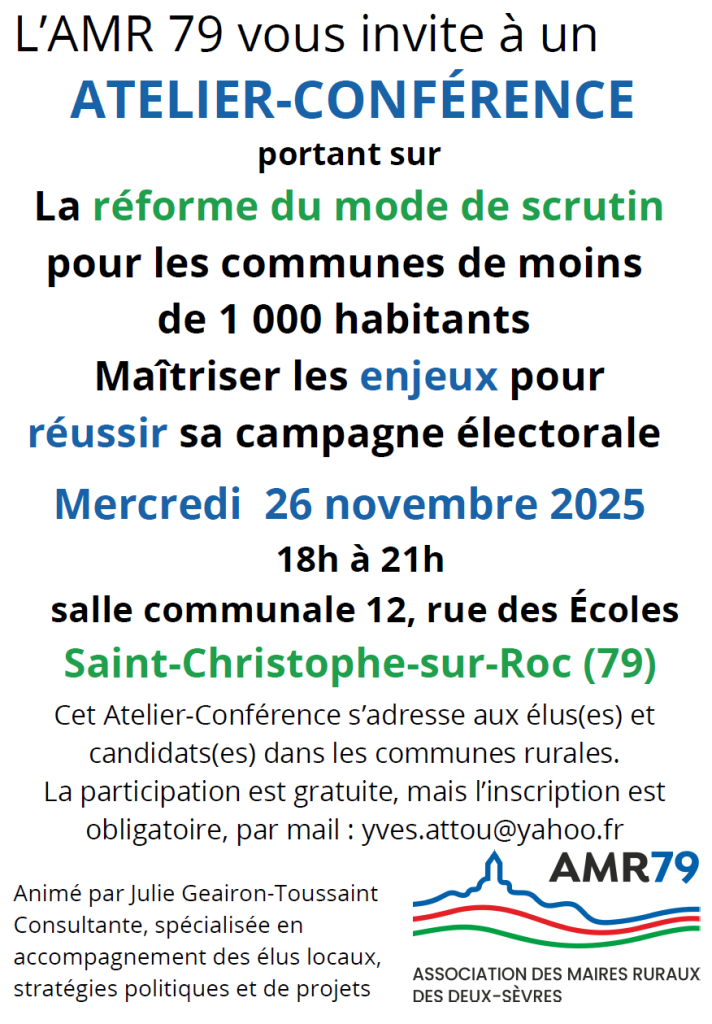 L'AMR 79 vous invite à un

ATELIER-CONFÉRENCE

portant sur

La réforme du mode de scrutin pour les communes de moins de 1 000 habitants

Maîtriser les enjeux pour réussir sa campagne électorale

Mercredi 26 novembre 2025

18h à 21h

salle communale 12, rue des Écoles

Saint-Christophe-sur-Roc (79)

Cet Atelier-Conférence s'adresse aux élus(es) et candidats(es) dans les communes rurales. La participation est gratuite, mais l'inscription est obligatoire, par mail : yves.attou@yahoo.fr

Animé par Julie Geairon-Toussaint Consultante, spécialisée en accompagnement des élus locaux, stratégies politiques et de projets

AMR79

ASSOCIATION DES MAIRES RURAUX
DES DEUX-SÈVRES